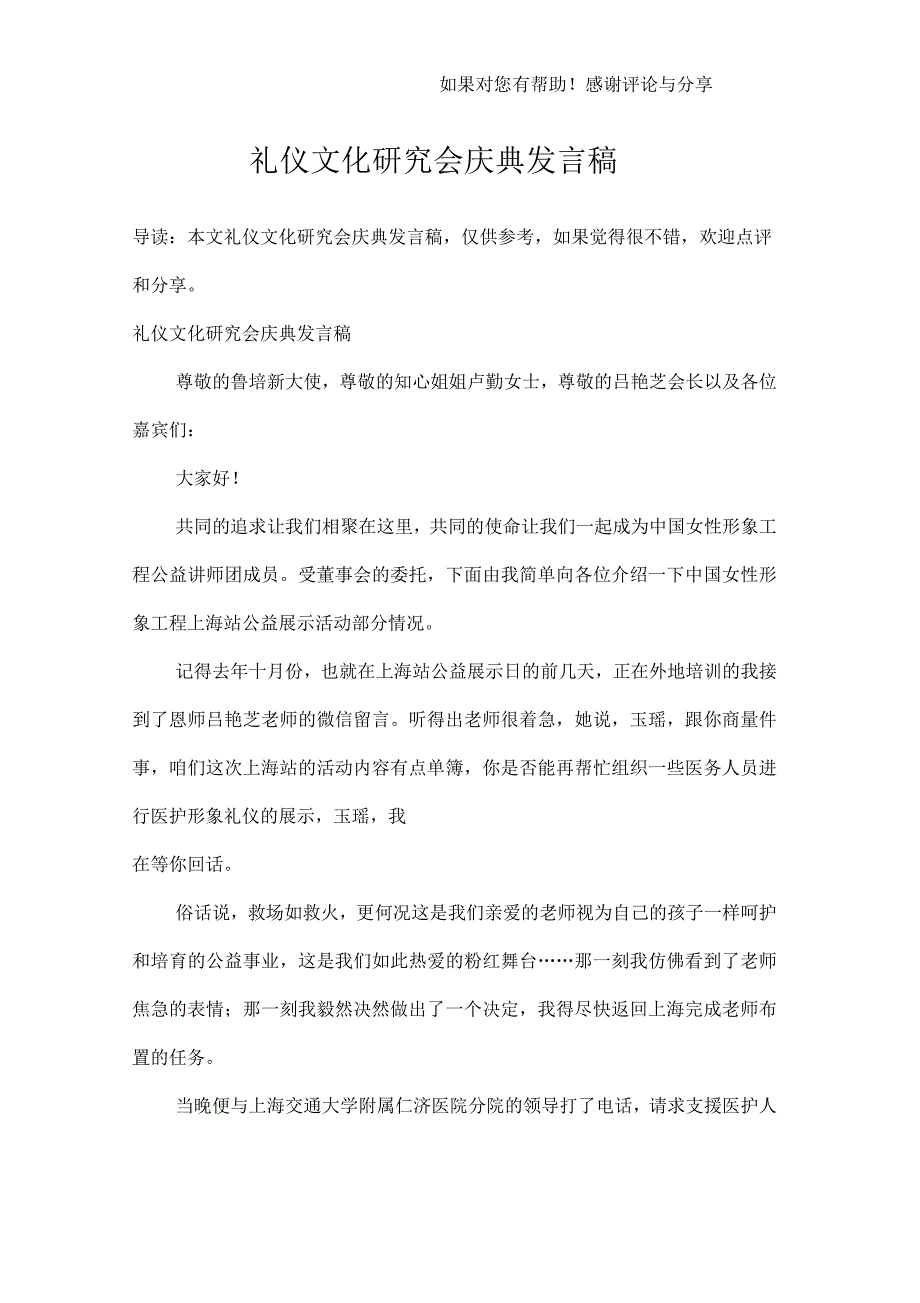 如果对您有帮助！感谢评论与分享

礼仪文化研究会庆典发言稿

导读：本文礼仪文化研究会庆典发言稿，仅供参考，如果觉得很不错，欢迎点评和分享。

礼仪文化研究会庆典发言稿

尊敬的鲁培新大使，尊敬的知心姐姐卢勤女士，尊敬的吕艳芝会长以及各位嘉宾们：

大家好！

共同的追求让我们相聚在这里，共同的使命让我们一起成为中国女性形象工程公益讲师团成员。受董事会的委托，下面由我简单向各位介绍一下中国女性形象工程上海站公益展示活动部分情况。

记得去年十月份，也就在上海站公益展示日的前几天，正在外地培训的我接到了恩师吕艳芝老师的微信留言。听得出老师很着急，她说，玉瑶，跟你商量件事，咱们这次上海站的活动内容有点单簿，你是否能再帮忙组织一些医务人员进行医护形象礼仪的展示，玉瑶，我

在等你回话。

俗话说，救场如救火，更何况这是我们亲爱的老师视为自己的孩子一样呵护和培育的公益事业，这是我们如此热爱的粉红舞台……那一刻我仿佛看到了老师焦急的表情；那一刻我毅然决然做出了一个决定，我得尽快返回上海完成老师布置的任务。

当晚便与上海交通大学附属仁济医院分院的领导打了电话，请求支援医护人